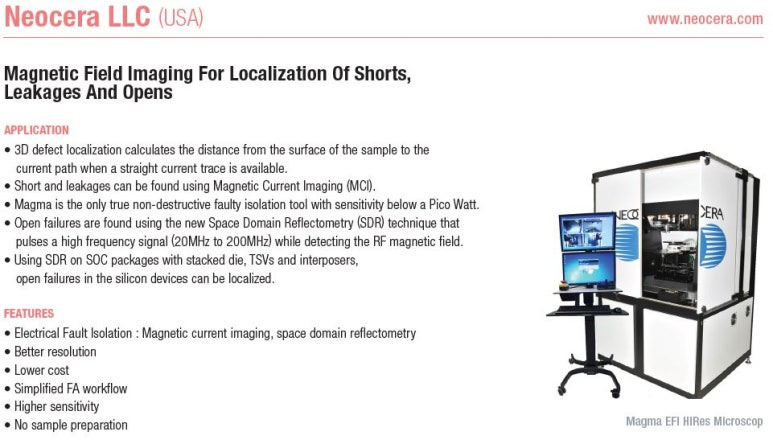 Neocera LLC (USA)

www.neocera.com

Magnetic Field Imaging For Localization Of Shorts, Leakages And Opens

APPLICATION
• 3D defect localization calculates the distance from the surface of the sample to the current path when a straight current trace is available.
• Short and leakages can be found using Magnetic Current Imaging (MCI).
• Magma is the only true non-destructive faulty isolation tool with sensitivity below a Pico Watt.
• Open failures are found using the new Space Domain Reflectometry (SDR) technique that pulses a high frequency signal (20MHz to 200MHz) while detecting the RF magnetic field.
• Using SDR on SOC packages with stacked die, TSVs and interposers, open failures in the silicon devices can be localized.

FEATURES
• Electrical Fault Isolation : Magnetic current imaging, space domain reflectometry
• Better resolution
• Lower cost
• Simplified FA workflow
• Higher sensitivity
• No sample preparation

NEO CERA

Magma EFI HIRes Microscop